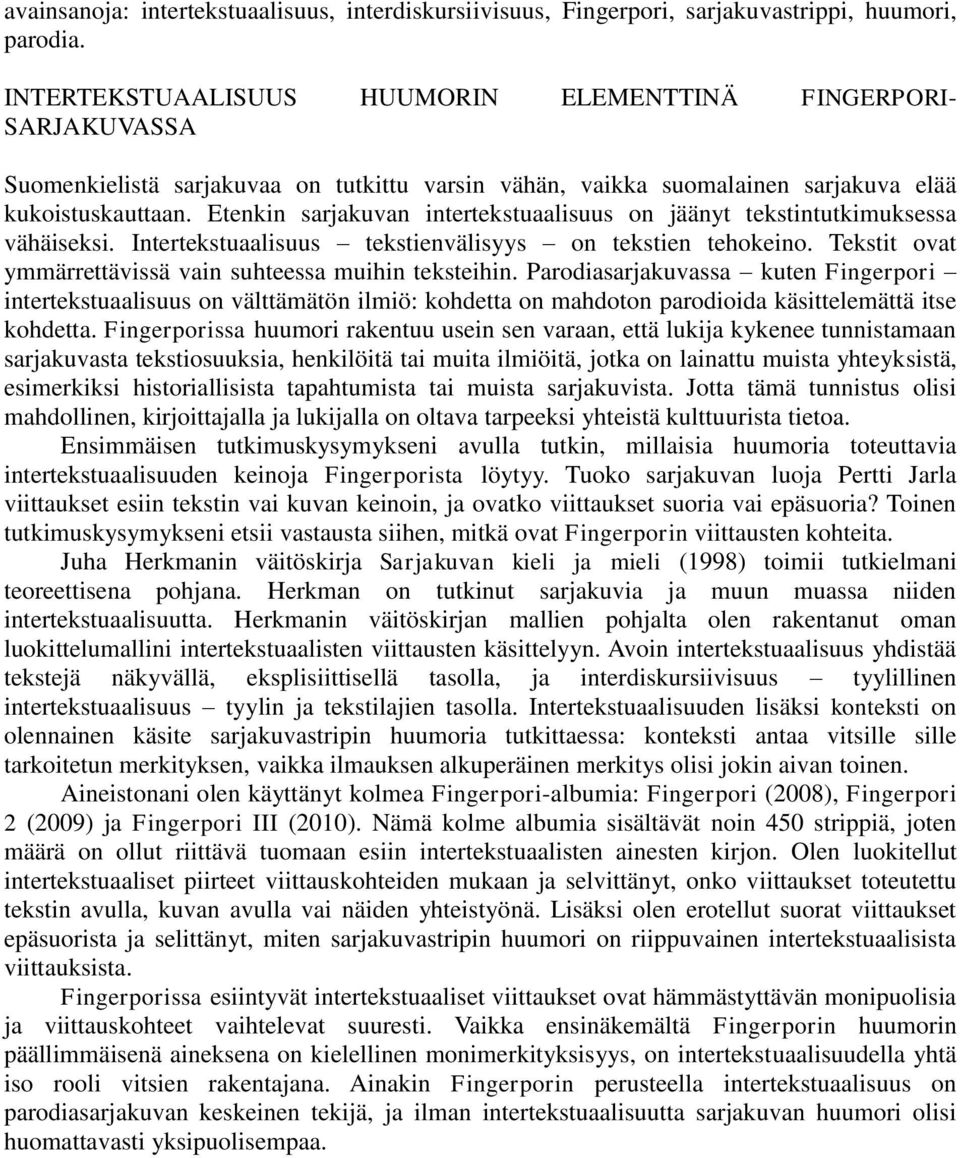 avainsanoja: intertekstuaalisuus, interdiskursiivisuus, Fingerpori, sarjakuvastrippi, huumori, parodia.

INTERTEKSTUAALISUUS HUUMORIN ELEMENTTINÄ FINGERPORI-SARJAKUVASSA

Suomenkielistä sarjakuvaa on tutkittu varsin vähän, vaikka suomalainen sarjakuva elää kukoistuskauttaan. Etenkin sarjakuvan intertekstuaalisuus on jäänyt tekstintutkimuksessa vähäiseksi. Intertekstuaalisuus – tekstienvälisyys – on tekstien tehokeino. Tekstit ovat ymmärrettävissä vain suhteessa muihin teksteihin. Parodiasarjakuvassa – kuten Fingerpori – intertekstuaalisuus on välttämätön ilmiö: kohdetta on mahdoton parodioida käsittelemättä itse kohdetta. Fingerporissa huumori rakentuu usein sen varaan, että lukija kykenee tunnistamaan sarjakuvasta tekstiosuuksia, henkilöitä tai muita ilmiöitä, jotka on lainattu muista yhteyksistä, esimerkiksi historiallisista tapahtumista tai muista sarjakuvista. Jotta tämä tunnistus olisi mahdollinen, kirjoittajalla ja lukijalla on oltava tarpeeksi yhteistä kulttuurista tietoa.

Ensimmäisen tutkimuskysymykseni avulla tutkin, millaisia huumoria toteuttavia intertekstuaalisuuden keinoja Fingerporista löytyy. Tuoko sarjakuvan luoja Pertti Jarla viittaukset esiin tekstin vai kuvan keinoin, ja ovatko viittaukset suoria vai epäsuoria? Toinen tutkimuskysymykseni etsii vastausta siihen, mitkä ovat Fingerporin viittausten kohteita.

Juha Herkmanin väitöskirja Sarjakuvan kieli ja mieli (1998) toimii tutkielmani teoreettisena pohjana. Herkman on tutkinut sarjakuvia ja muun muassa niiden intertekstuaalisuutta. Herkmanin väitöskirjan mallien pohjalta olen rakentanut oman luokittelumallini intertekstuaalisten viittausten käsittelyyn. Avoin intertekstuaalisuus yhdistää tekstejä näkyvällä, eksplisiittisellä tasolla, ja interdiskursiivisuus – tyylillinen intertekstuaalisuus – tyylin ja tekstilajien tasolla. Intertekstuaalisuuden lisäksi konteksti on olennainen käsite sarjakuvastripin huumoria tutkittaessa: konteksti antaa vitsille sille tarkoitetun merkityksen, vaikka ilmauksen alkuperäinen merkitys olisi jokin aivan toinen.

Aineistonani olen käyttänyt kolmea Fingerpori-albumia: Fingerpori (2008), Fingerpori 2 (2009) ja Fingerpori III (2010). Nämä kolme albumia sisältävät noin 450 strippiä, joten määrä on ollut riittävä tuomaan esiin intertekstuaalisten ainesten kirjon. Olen luokitellut intertekstuaaliset piirteet viittauskohteiden mukaan ja selvittänyt, onko viittaukset toteutettu tekstin avulla, kuvan avulla vai näiden yhteistyönä. Lisäksi olen erotellut suorat viittaukset epäsuorista ja selittänyt, miten sarjakuvastripin huumori on riippuvainen intertekstuaalisista viittauksista.

Fingerporissa esiintyvät intertekstuaaliset viittaukset ovat hämmästyttävän monipuolisia ja viittauskohteet vaihtelevat suuresti. Vaikka ensinäkemältä Fingerporin huumorin päällimmäisenä aineksena on kielellinen monimerkityksisyys, on intertekstuaalisuudella yhtä iso rooli vitsien rakentajana. Ainakin Fingerporin perusteella intertekstuaalisuus on parodiasarjakuvan keskeinen tekijä, ja ilman intertekstuaalisuutta sarjakuvan huumori olisi huomattavasti yksipuolisempaa.